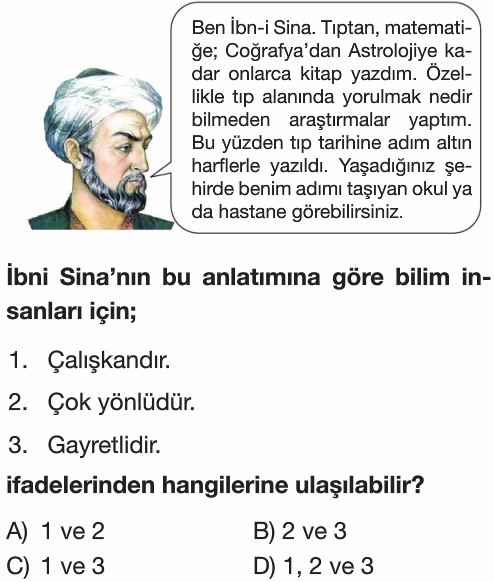 Ben İbn-i Sina. Tıptan, matematiğe; Coğrafya'dan Astrolojiye kadar onlarca kitap yazdım. Özellikle tıp alanında yorulmak nedir bilmeden araştırmalar yaptım. Bu yüzden tıp tarihine adım altın harflerle yazıldı. Yaşadığınız şehirde benim adımı taşıyan okul ya da hastane görebilirsiniz.

İbni Sina'nın bu anlatımına göre bilim insanları için;

1. Çalışkandır.

2. Çok yönlüdür.

3. Gayretlidir.

ifadelerinden hangilerine ulaşılabilir?

A) 1 ve 2
B) 2 ve 3
C) 1 ve 3
D) 1, 2 ve 3